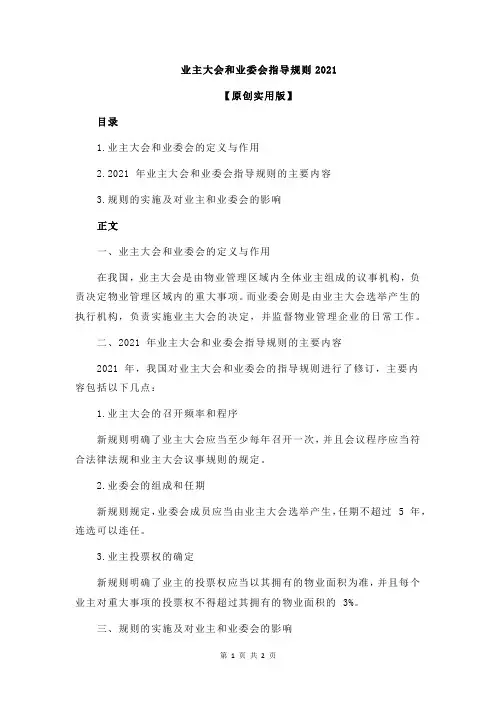 业主大会和业委会指导规则 2021

【原创实用版】

目录

1.业主大会和业委会的定义与作用

2.2021 年业主大会和业委会指导规则的主要内容

3.规则的实施及对业主和业委会的影响

正文

一、业主大会和业委会的定义与作用

在我国，业主大会是由物业管理区域内全体业主组成的议事机构，负责决定物业管理区域内的重大事项。而业委会则是由业主大会选举产生的执行机构，负责实施业主大会的决定，并监督物业管理企业的日常工作。

二、2021 年业主大会和业委会指导规则的主要内容

2021 年，我国对业主大会和业委会的指导规则进行了修订，主要内容包括以下几点：

1.业主大会的召开频率和程序

新规则明确了业主大会应当至少每年召开一次，并且会议程序应当符合法律法规和业主大会议事规则的规定。

2.业委会的组成和任期

新规则规定，业委会成员应当由业主大会选举产生，任期不超过 5 年，连选可以连任。

3.业主投票权的确定

新规则明确了业主的投票权应当以其拥有的物业面积为准，并且每个业主对重大事项的投票权不得超过其拥有的物业面积的 3%。

三、规则的实施及对业主和业委会的影响

第 1 页 共 2 页